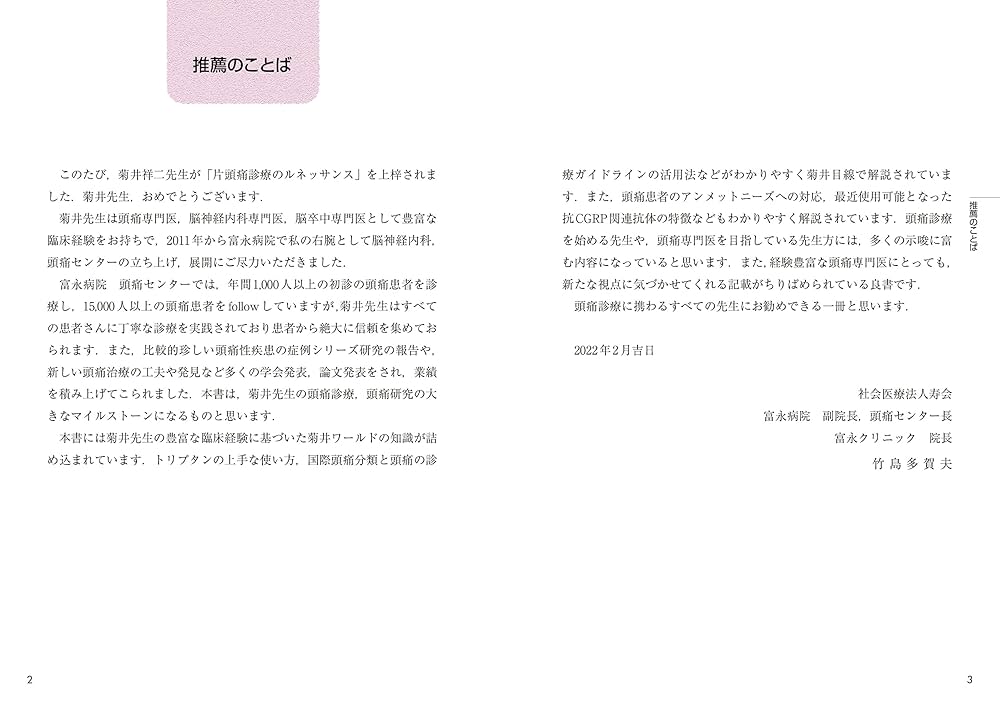 推薦のことば

このたび，菊井祥二先生が「片頭痛診療のルネッサンス」を上梓されました．菊井先生，おめでとうございます．

菊井先生は頭痛専門医，脳神経内科専門医，脳卒中専門医として豊富な臨床経験をお持ちで，2011年から富永病院で私の右腕として脳神経内科，頭痛センターの立ち上げ，展開にご尽力いただきました．

富永病院　頭痛センターでは，年間1,000人以上の初診の頭痛患者を診療し，15,000人以上の頭痛患者をfollowしていますが,菊井先生はすべての患者さんに丁寧な診療を実践されており患者から絶大に信頼を集めておられます．また，比較的珍しい頭痛性疾患の症例シリーズ研究の報告や，新しい頭痛治療の工夫や発見など多くの学会発表，論文発表をされ，業績を積み上げてこられました．本書は，菊井先生の頭痛診療，頭痛研究の大きなマイルストーンになるものと思います．

本書には菊井先生の豊富な臨床経験に基づいた菊井ワールドの知識が詰め込まれています．トリプタンの上手な使い方，国際頭痛分類と頭痛の診療ガイドラインの活用法などがわかりやすく菊井目線で解説されています．また，頭痛患者のアンメットニーズへの対応，最近使用可能となった抗CGRP関連抗体の特徴などもわかりやすく解説されています．頭痛診療を始める先生や，頭痛専門医を目指している先生方には，多くの示唆に富む内容になっていると思います．また，経験豊富な頭痛専門医にとっても，新たな視点に気づかせてくれる記載がちりばめられている良書です．

頭痛診療に携わるすべての先生にお勧めできる一冊と思います．

2022年2月吉日

社会医療法人寿会
富永病院　副院長，頭痛センター長
富永クリニック　院長
竹島多賀夫

推薦のことば

2

3